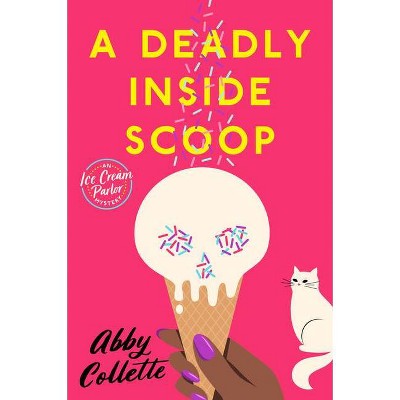 A DEADLY INSIDE SCOOP

AN
Ice Cream Parlor
MYSTERY

Abby Collette